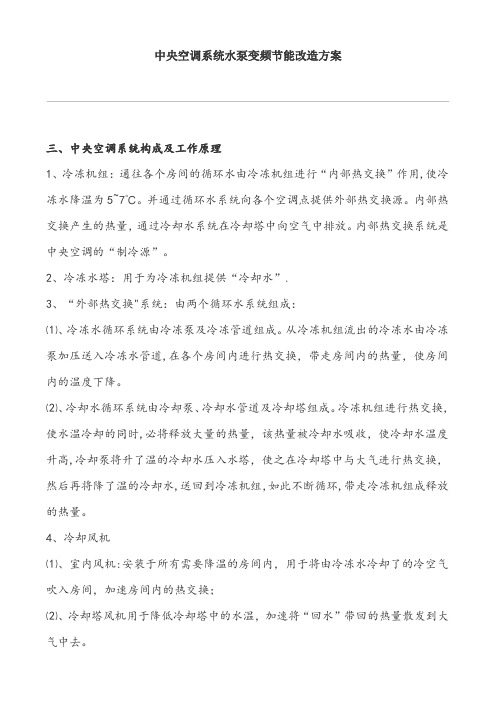 中央空调系统水泵变频节能改造方案

三、中央空调系统构成及工作原理

1、冷冻机组：通往各个房间的循环水由冷冻机组进行“内部热交换”作用，使冷冻水降温为5~7℃。并通过循环水系统向各个空调点提供外部热交换源。内部热交换产生的热量，通过冷却水系统在冷却塔中向空气中排放。内部热交换系统是中央空调的“制冷源”。

2、冷冻水塔：用于为冷冻机组提供“冷却水”.

3、“外部热交换"系统：由两个循环水系统组成：

⑴、冷冻水循环系统由冷冻泵及冷冻管道组成。从冷冻机组流出的冷冻水由冷冻泵加压送入冷冻水管道，在各个房间内进行热交换，带走房间内的热量，使房间内的温度下降。

⑵、冷却水循环系统由冷却泵、冷却水管道及冷却塔组成。冷冻机组进行热交换，使水温冷却的同时，必将释放大量的热量，该热量被冷却水吸收，使冷却水温度升高，冷却泵将升了温的冷却水压入水塔，使之在冷却塔中与大气进行热交换，然后再将降了温的冷却水，送回到冷冻机组，如此不断循环，带走冷冻机组成释放的热量。

4、冷却风机

⑴、室内风机：安装于所有需要降温的房间内，用于将由冷冻水冷却了的冷空气吹入房间，加速房间内的热交换；

⑵、冷却塔风机用于降低冷却塔中的水温，加速将“回水”带回的热量散发到大气中去。